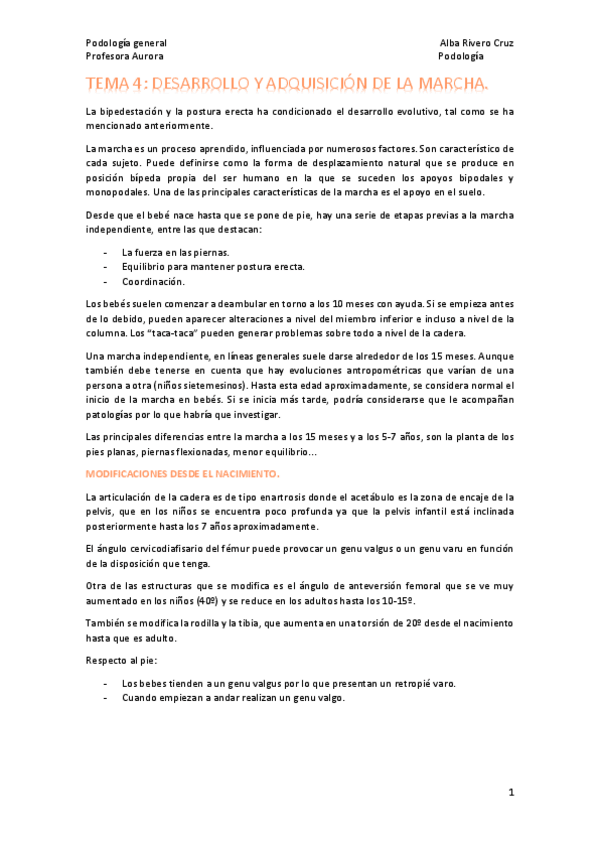 Podología general
Profesora Aurora

Alba Rivero Cruz
Podología

TEMA 4: DESARROLLO Y ADQUISICIÓN DE LA MARCHA.

La bipedestación y la postura erecta ha condicionado el desarrollo evolutivo, tal como se ha mencionado anteriormente.

La marcha es un proceso aprendido, influenciada por numerosos factores. Son característico de cada sujeto. Puede definirse como la forma de desplazamiento natural que se produce en posición bípeda propia del ser humano en la que se suceden los apoyos bipodales y monopodales. Una de las principales características de la marcha es el apoyo en el suelo.

Desde que el bebé nace hasta que se pone de pie, hay una serie de etapas previas a la marcha independiente, entre las que destacan:

- La fuerza en las piernas.
- Equilibrio para mantener postura erecta.
- Coordinación.

Los bebés suelen comenzar a deambular en torno a los 10 meses con ayuda. Si se empieza antes de lo debido, pueden aparecer alteraciones a nivel del miembro inferior e incluso a nivel de la columna. Los "taca-taca" pueden generar problemas sobre todo a nivel de la cadera.

Una marcha independiente, en líneas generales suele darse alrededor de los 15 meses. Aunque también debe tenerse en cuenta que hay evoluciones antropométricas que varían de una persona a otra (niños sietemesinos). Hasta esta edad aproximadamente, se considera normal el inicio de la marcha en bebés. Si se inicia más tarde, podría considerarse que le acompañan patologías por lo que habría que investigar.

Las principales diferencias entre la marcha a los 15 meses y a los 5-7 años, son la planta de los pies planas, piernas flexionadas, menor equilibrio…

MODIFICACIONES DESDE EL NACIMIENTO.

La articulación de la cadera es de tipo enartrosis donde el acetábulo es la zona de encaje de la pelvis, que en los niños se encuentra poco profunda ya que la pelvis infantil está inclinada posteriormente hasta los 7 años aproximadamente.

El ángulo cervicodiafisario del fémur puede provocar un genu valgus o un genu varu en función de la disposición que tenga.

Otra de las estructuras que se modifica es el ángulo de anteversión femoral que se ve muy aumentado en los niños (40º) y se reduce en los adultos hasta los 10-15º.

También se modifica la rodilla y la tibia, que aumenta en una torsión de 20º desde el nacimiento hasta que es adulto.

Respecto al pie:

- Los bebes tienden a un genu valgus por lo que presentan un retropié varo.
- Cuando empiezan a andar realizan un genu valgo.

1